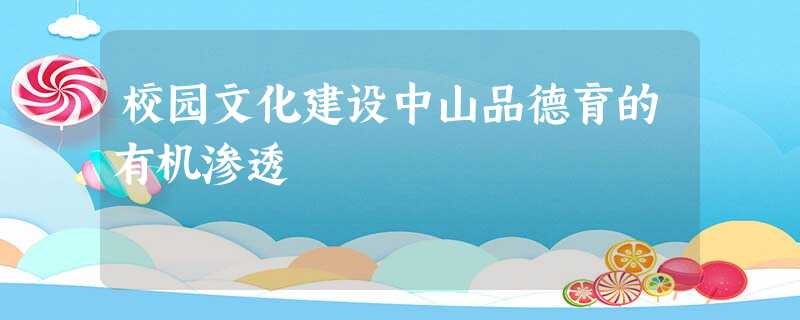 校园文化建设中山品德育的有机渗透